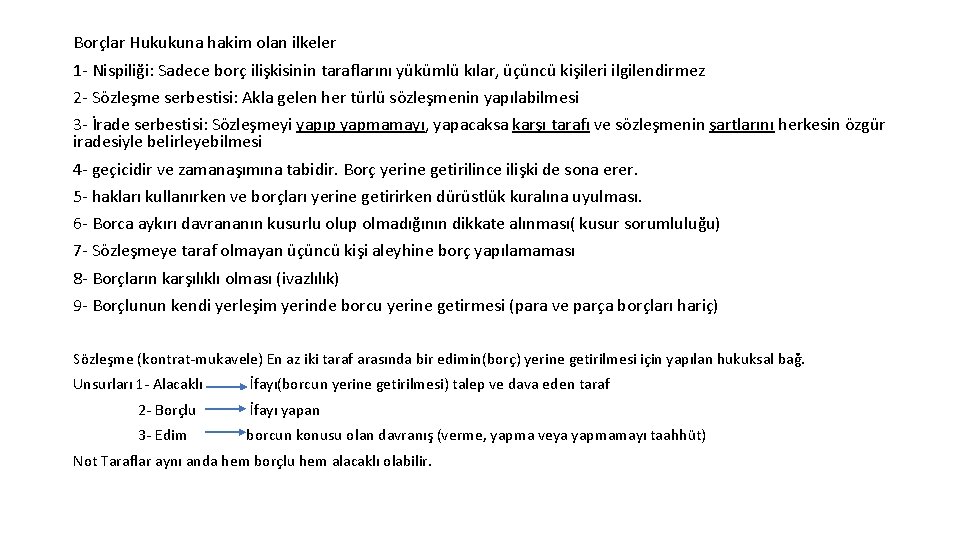 Borçlar Hukukuna hakim olan ilkeler

1- Nispiliği: Sadece borç ilişkisinin taraflarını yükümlü kılar, üçüncü kişileri ilgilendirmez

2- Sözleşme serbestisi: Akla gelen her türlü sözleşmenin yapılabilmesi

3- İrade serbestisi: Sözleşmeyi yapıp yapmamayı, yapacaksa karşı tarafı ve sözleşmenin şartlarını herkesin özgür iradesiyle belirleyebilmesi

4- geçicidir ve zamanaşımına tabidir. Borç yerine getirilince ilişki de sona erer.

5- hakları kullanırken ve borçları yerine getirirken dürüstlük kuralına uyulması.

6- Borca aykırı davrananın kusurlu olup olmadığının dikkate alınması( kusur sorumluluğu)

7- Sözleşmeye taraf olmayan üçüncü kişi aleyhine borç yapılamaması

8- Borçların karşılıklı olması (ivazlılık)

9- Borçlunun kendi yerleşim yerinde borcu yerine getirmesi (para ve parça borçları hariç)

Sözleşme (kontrat-mukavele) En az iki taraf arasında bir edimin(borç) yerine getirilmesi için yapılan hukuksal bağ.

Unsurları 1- Alacaklı İfayı(borcun yerine getirilmesi) talep ve dava eden taraf

2- Borçlu İfayı yapan

3- Edim borcun konusu olan davranış (verme, yapma veya yapmamayı taahhüt)

Not Taraflar aynı anda hem borçlu hem alacaklı olabilir.